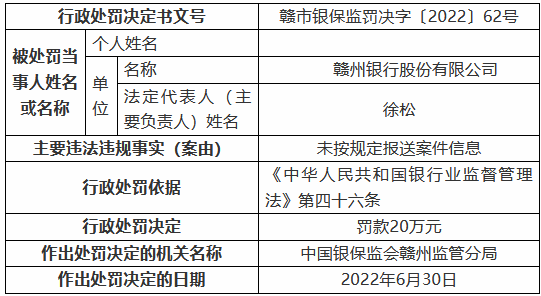 | 行政处罚决定书文号 | | | 赣市银保监罚决字〔2022〕62号 |
|---|---|---|---|
| 被处罚当事人姓名或名称 | 个人姓名 | | |
| | 单位 | 名称 | 赣州银行股份有限公司 |
| | | 法定代表人（主要负责人）姓名 | 徐松 |
| 主要违法违规事实（案由） | | | 未按规定报送案件信息 |
| 行政处罚依据 | | | 《中华人民共和国银行业监督管理法》第四十六条 |
| 行政处罚决定 | | | 罚款20万元 |
| 作出处罚决定的机关名称 | | | 中国银保监会赣州监管分局 |
| 作出处罚决定的日期 | | | 2022年6月30日 |